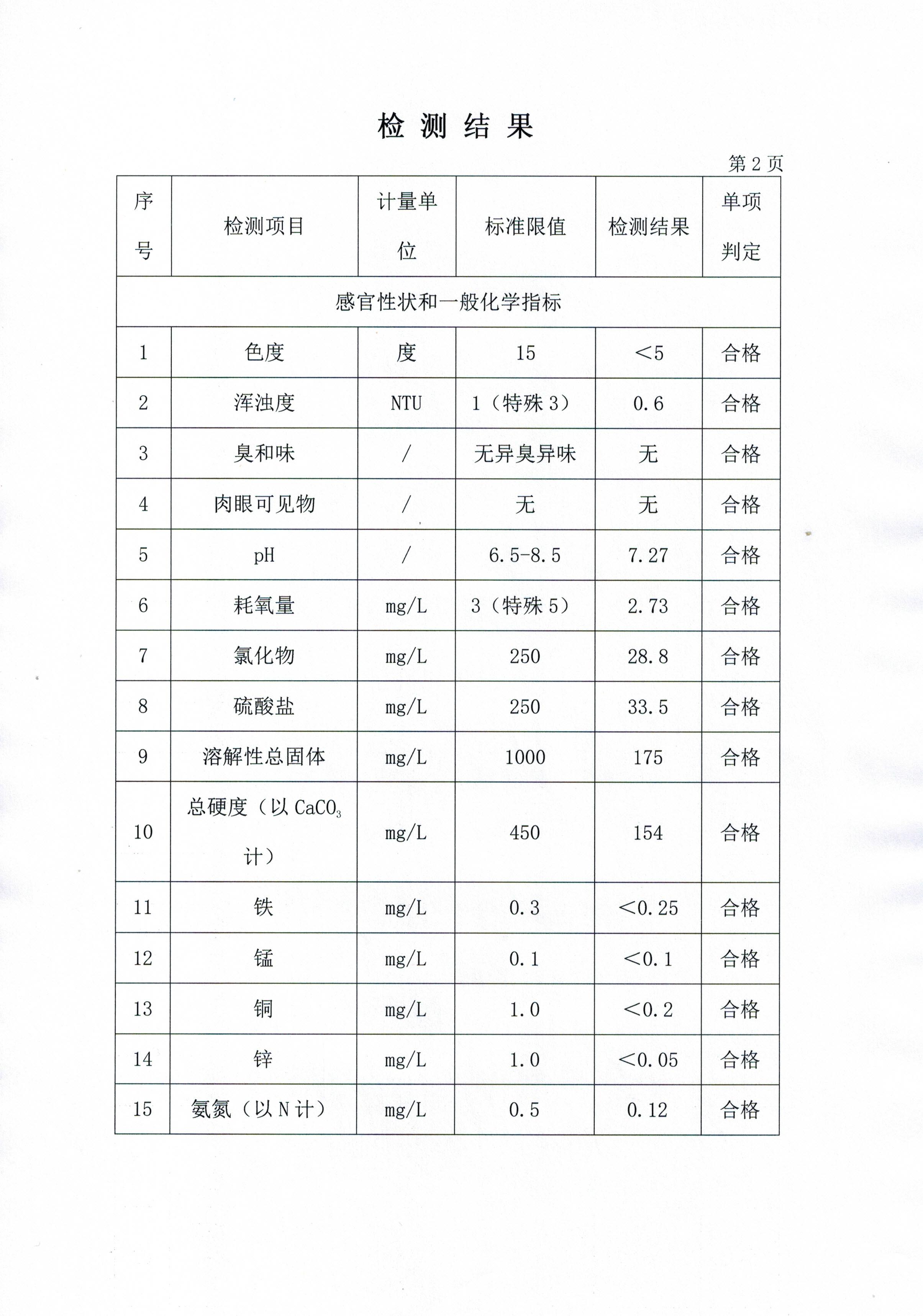 检 测 结 果

第 2 页

| 序号 | 检测项目 | 计量单位 | 标准限值 | 检测结果 | 单项判定 |
|---|---|---|---|---|---|
| 感官性状和一般化学指标 | | | | | |
| 1 | 色度 | 度 | 15 | ＜5 | 合格 |
| 2 | 浑浊度 | NTU | 1（特殊 3） | 0.6 | 合格 |
| 3 | 臭和味 | / | 无异臭异味 | 无 | 合格 |
| 4 | 肉眼可见物 | / | 无 | 无 | 合格 |
| 5 | pH | / | 6.5-8.5 | 7.27 | 合格 |
| 6 | 耗氧量 | mg/L | 3（特殊 5） | 2.73 | 合格 |
| 7 | 氯化物 | mg/L | 250 | 28.8 | 合格 |
| 8 | 硫酸盐 | mg/L | 250 | 33.5 | 合格 |
| 9 | 溶解性总固体 | mg/L | 1000 | 175 | 合格 |
| 10 | 总硬度（以 $CaCO_3$ 计） | mg/L | 450 | 154 | 合格 |
| 11 | 铁 | mg/L | 0.3 | ＜0.25 | 合格 |
| 12 | 锰 | mg/L | 0.1 | ＜0.1 | 合格 |
| 13 | 铜 | mg/L | 1.0 | ＜0.2 | 合格 |
| 14 | 锌 | mg/L | 1.0 | ＜0.05 | 合格 |
| 15 | 氨氮（以 N 计） | mg/L | 0.5 | 0.12 | 合格 |